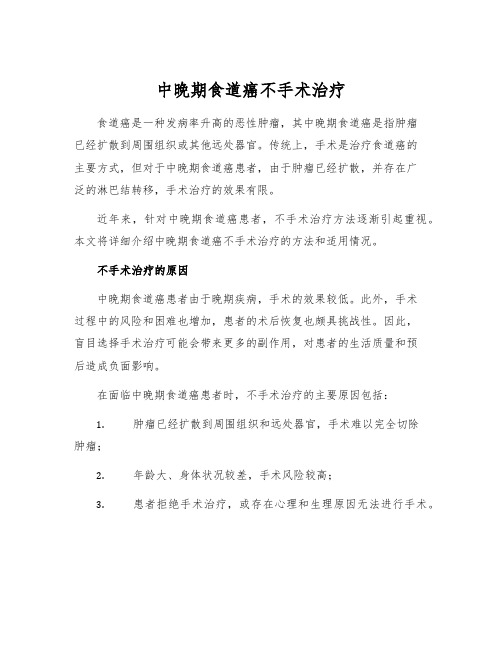 中晚期食道癌不手术治疗

食道癌是一种发病率升高的恶性肿瘤，其中晚期食道癌是指肿瘤已经扩散到周围组织或其他远处器官。传统上，手术是治疗食道癌的主要方式，但对于中晚期食道癌患者，由于肿瘤已经扩散，并存在广泛的淋巴结转移，手术治疗的效果有限。

近年来，针对中晚期食道癌患者，不手术治疗方法逐渐引起重视。本文将详细介绍中晚期食道癌不手术治疗的方法和适用情况。

不手术治疗的原因

中晚期食道癌患者由于晚期疾病，手术的效果较低。此外，手术过程中的风险和困难也增加，患者的术后恢复也颇具挑战性。因此，盲目选择手术治疗可能会带来更多的副作用，对患者的生活质量和预后造成负面影响。

在面临中晚期食道癌患者时，不手术治疗的主要原因包括：

1. 肿瘤已经扩散到周围组织和远处器官，手术难以完全切除肿瘤；

2. 年龄大、身体状况较差，手术风险较高；

3. 患者拒绝手术治疗，或存在心理和生理原因无法进行手术。